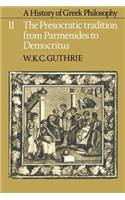 A History of Greek Philosophy

II The Presocratic tradition from Parmenides to Democritus

W.K.C. GUTHRIE